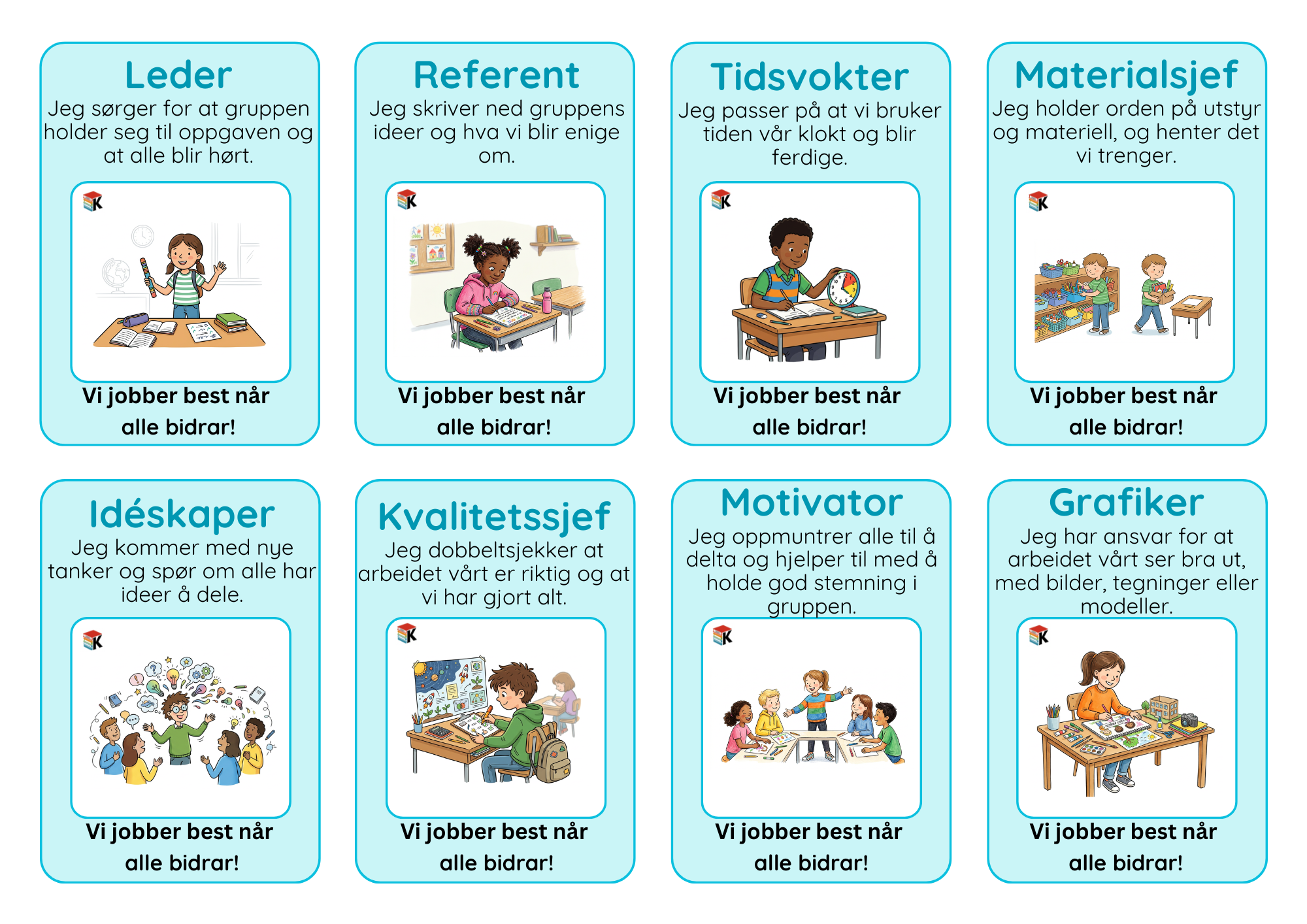 Leder
Jeg sørger for at gruppen holder seg til oppgaven og at alle blir hørt.

K

Vi jobber best når alle bidrar!

Referent
Jeg skriver ned gruppens ideer og hva vi blir enige om.

K

Vi jobber best når alle bidrar!

Tidsvokter
Jeg passer på at vi bruker tiden vår klokt og blir ferdige.

K

Vi jobber best når alle bidrar!

Materialsjef
Jeg holder orden på utstyr og materiell, og henter det vi trenger.

K

Vi jobber best når alle bidrar!

Idéskaper
Jeg kommer med nye tanker og spør om alle har ideer å dele.

K

Vi jobber best når alle bidrar!

Kvalitetssjef
Jeg dobbeltsjekker at arbeidet vårt er riktig og at vi har gjort alt.

K

Vi jobber best når alle bidrar!

Motivator
Jeg oppmuntrer alle til å delta og hjelper til med å holde god stemning i gruppen.

K

Vi jobber best når alle bidrar!

Grafiker
Jeg har ansvar for at arbeidet vårt ser bra ut, med bilder, tegninger eller modeller.

K

Vi jobber best når alle bidrar!